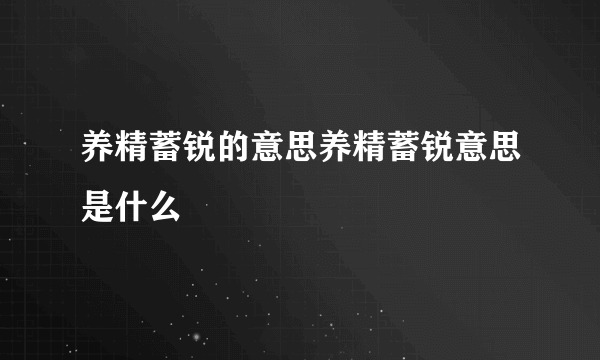 养精蓄锐的意思养精蓄锐意思是什么